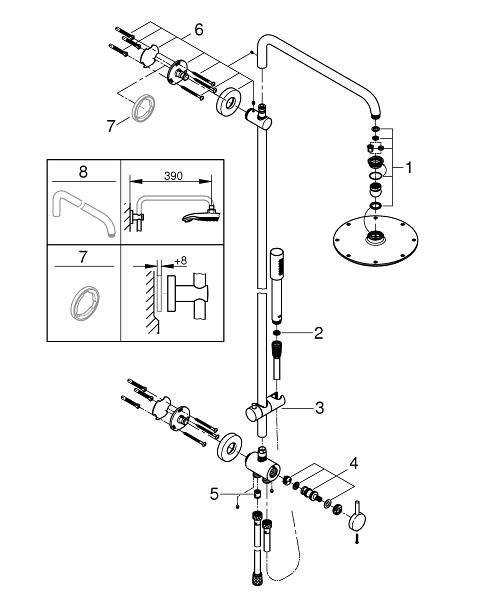 6
7
8
390
7
+8
1
2
3
4
5